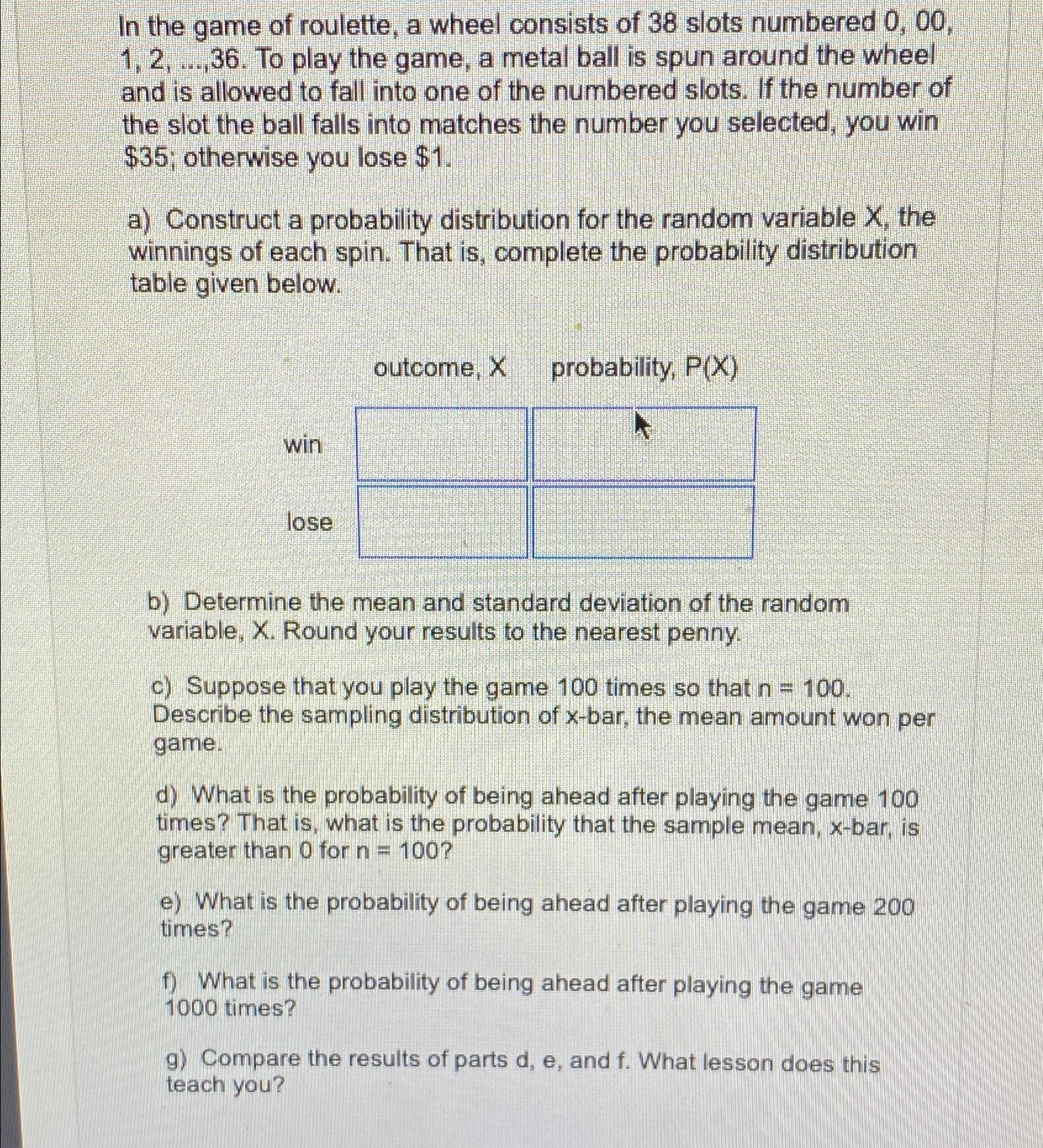 In the game of roulette, a wheel consists of 38 slots numbered 0, 00, 1, 2, ...,36. To play the game, a metal ball is spun around the wheel and is allowed to fall into one of the numbered slots. If the number of the slot the ball falls into matches the number you selected, you win $35; otherwise you lose $1.

a) Construct a probability distribution for the random variable X, the winnings of each spin. That is, complete the probability distribution table given below.

|  | outcome, X | probability, P(X) |
|---|---|---|
| win |  |  |
| lose |  |  |

b) Determine the mean and standard deviation of the random variable, X. Round your results to the nearest penny.

c) Suppose that you play the game 100 times so that n = 100. Describe the sampling distribution of x-bar, the mean amount won per game.

d) What is the probability of being ahead after playing the game 100 times? That is, what is the probability that the sample mean, x-bar, is greater than 0 for n = 100?

e) What is the probability of being ahead after playing the game 200 times?

f) What is the probability of being ahead after playing the game 1000 times?

g) Compare the results of parts d, e, and f. What lesson does this teach you?